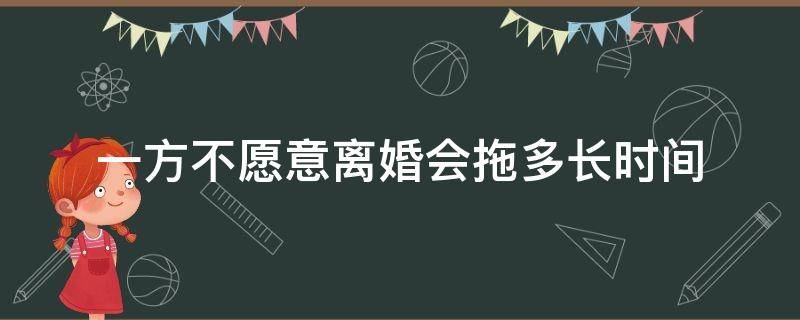 一方不愿意离婚会拖多长时间